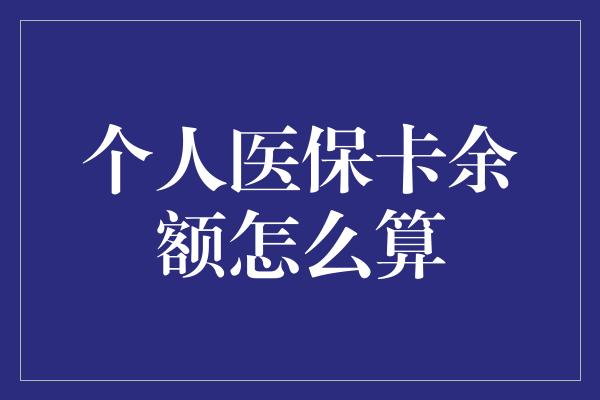 个人医保卡余额怎么算